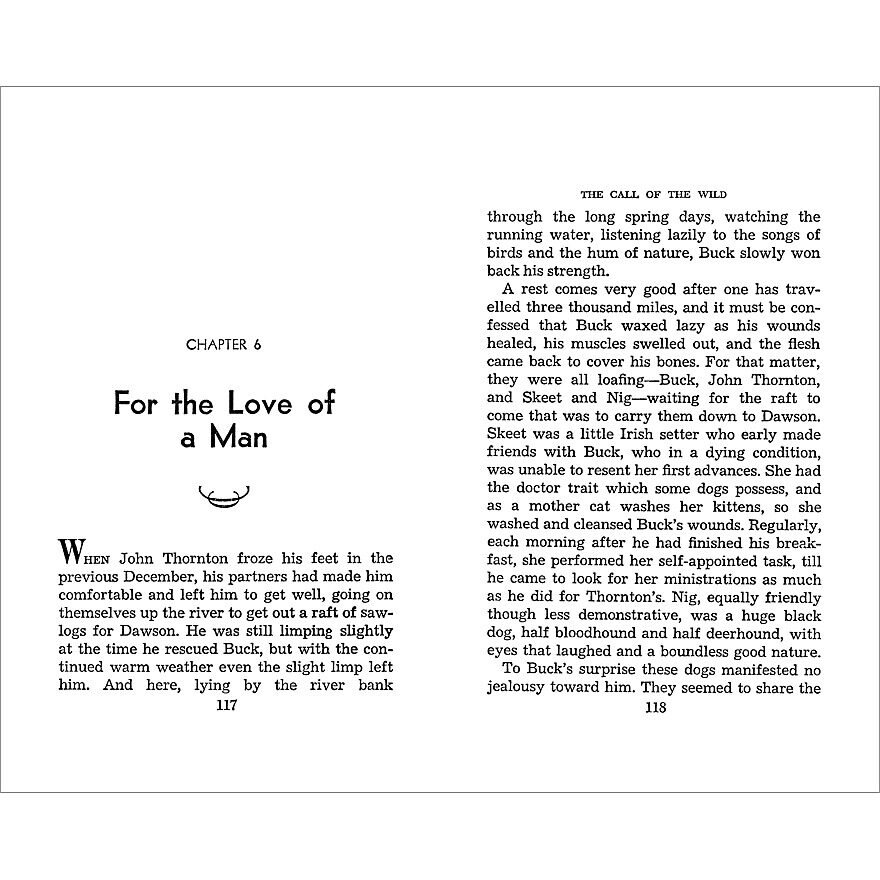 CHAPTER 6

For the Love of a Man

WHEN John Thornton froze his feet in the previous December, his partners had made him comfortable and left him to get well, going on themselves up the river to get out a raft of sawlogs for Dawson. He was still limping slightly at the time he rescued Buck, but with the continued warm weather even the slight limp left him. And here, lying by the river bank

117

THE CALL OF THE WILD

through the long spring days, watching the running water, listening lazily to the songs of birds and the hum of nature, Buck slowly won back his strength.

A rest comes very good after one has travelled three thousand miles, and it must be confessed that Buck waxed lazy as his wounds healed, his muscles swelled out, and the flesh came back to cover his bones. For that matter, they were all loafing—Buck, John Thornton, and Skeet and Nig—waiting for the raft to come that was to carry them down to Dawson. Skeet was a little Irish setter who early made friends with Buck, who in a dying condition, was unable to resent her first advances. She had the doctor trait which some dogs possess, and as a mother cat washes her kittens, so she washed and cleansed Buck's wounds. Regularly, each morning after he had finished his breakfast, she performed her self-appointed task, till he came to look for her ministrations as much as he did for Thornton's. Nig, equally friendly though less demonstrative, was a huge black dog, half bloodhound and half deerhound, with eyes that laughed and a boundless good nature.

To Buck's surprise these dogs manifested no jealousy toward him. They seemed to share the

118